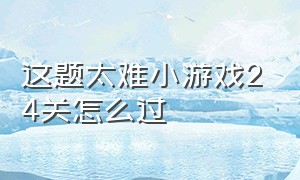 这题太难小游戏24关怎么过